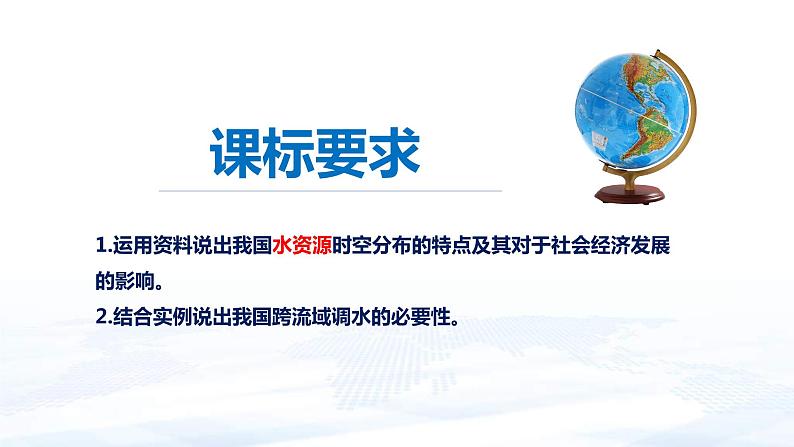 课标要求

1.运用资料说出我国水资源时空分布的特点及其对于社会经济发展的影响。

2.结合实例说出我国跨流域调水的必要性。